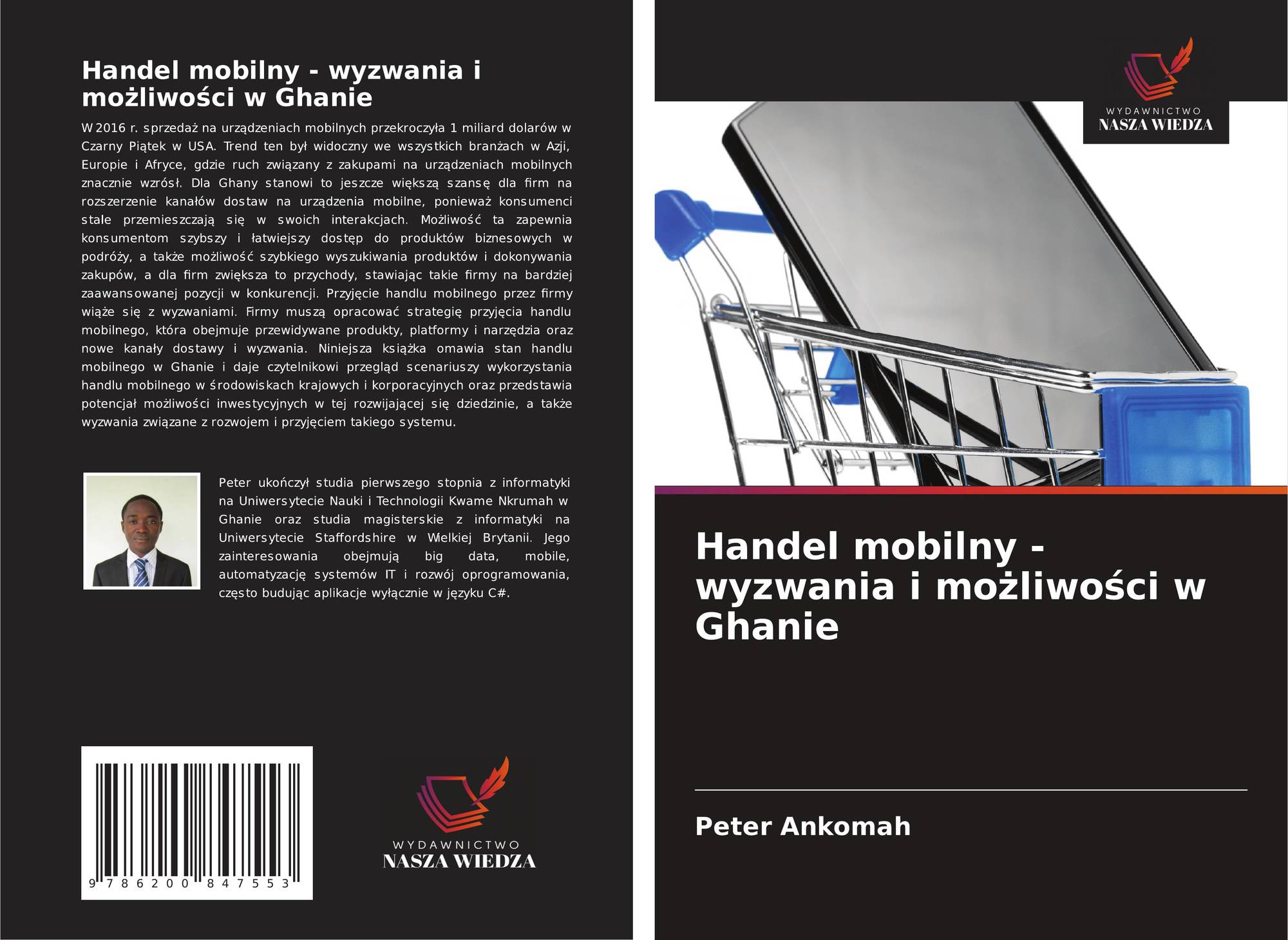 Handel mobilny - wyzwania i możliwości w Ghanie

W 2016 r. sprzedaż na urządzeniach mobilnych przekroczyła 1 miliard dolarów w Czarny Piątek w USA. Trend ten był widoczny we wszystkich branżach w Azji, Europie i Afryce, gdzie ruch związany z zakupami na urządzeniach mobilnych znacznie wzrósł. Dla Ghany stanowi to jeszcze większą szansę dla firm na rozszerzenie kanałów dostaw na urządzenia mobilne, ponieważ konsumenci stale przemieszczają się w swoich interakcjach. Możliwość ta zapewnia konsumentom szybszy i łatwiejszy dostęp do produktów biznesowych w podróży, a także możliwość szybkiego wyszukiwania produktów i dokonywania zakupów, a dla firm zwiększa to przychody, stawiając takie firmy na bardziej zaawansowanej pozycji w konkurencji. Przyjęcie handlu mobilnego przez firmy wiąże się z wyzwaniami. Firmy muszą opracować strategię przyjęcia handlu mobilnego, która obejmuje przewidywane produkty, platformy i narzędzia oraz nowe kanały dostawy i wyzwania. Niniejsza książka omawia stan handlu mobilnego w Ghanie i daje czytelnikowi przegląd scenariuszy wykorzystania handlu mobilnego w środowiskach krajowych i korporacyjnych oraz przedstawia potencjał możliwości inwestycyjnych w tej rozwijającej się dziedzinie, a także wyzwania związane z rozwojem i przyjęciem takiego systemu.

Peter ukończył studia pierwszego stopnia z informatyki na Uniwersytecie Nauki i Technologii Kwame Nkrumah w Ghanie oraz studia magisterskie z informatyki na Uniwersytecie Staffordshire w Wielkiej Brytanii. Jego zainteresowania obejmują big data, mobile, automatyzację systemów IT i rozwój oprogramowania, często budując aplikacje wyłącznie w języku C#.

9 786200 847553

WYDAWNICTWO
NASZA WIEDZA

WYDAWNICTWO
NASZA WIEDZA

Handel mobilny - wyzwania i możliwości w Ghanie

Peter Ankomah